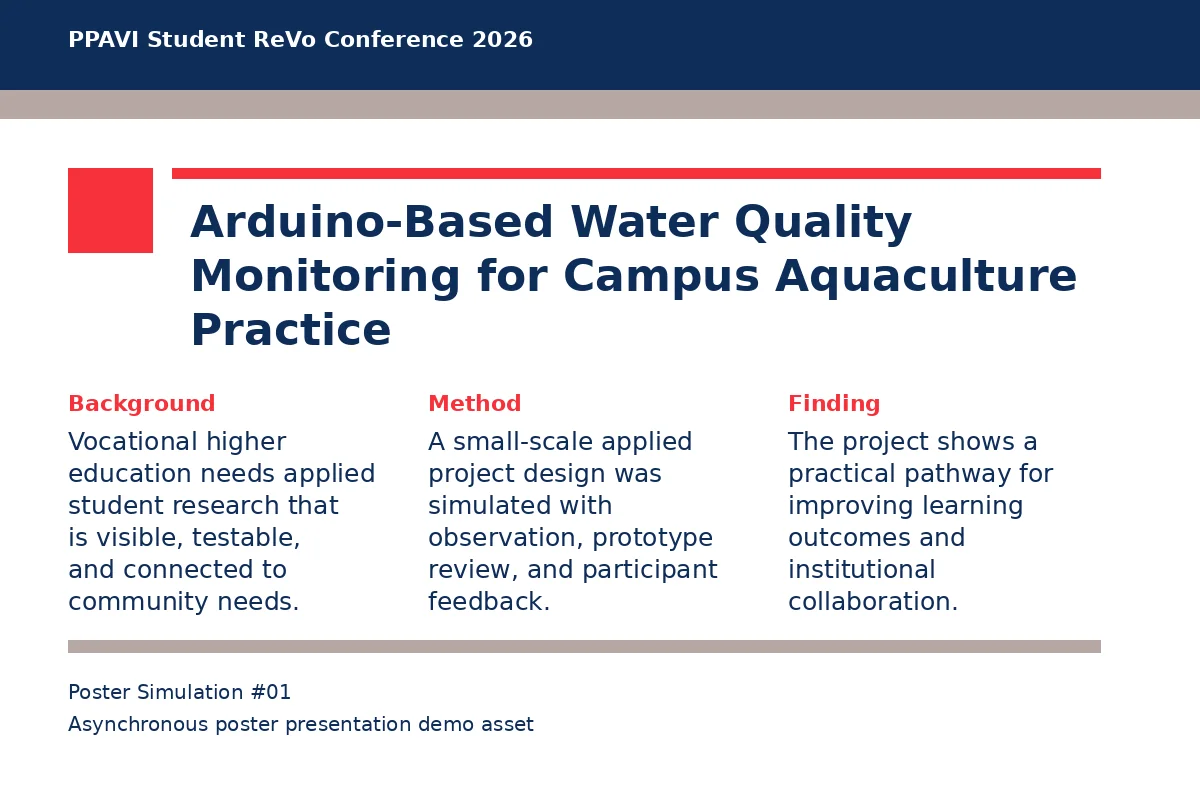 PPAVI Student ReVo Conference 2026

Arduino-Based Water Quality Monitoring for Campus Aquaculture Practice

Background

Vocational higher education needs applied student research that is visible, testable, and connected to community needs.

Method

A small-scale applied project design was simulated with observation, prototype review, and participant feedback.

Finding

The project shows a practical pathway for improving learning outcomes and institutional collaboration.

Poster Simulation #01

Asynchronous poster presentation demo asset